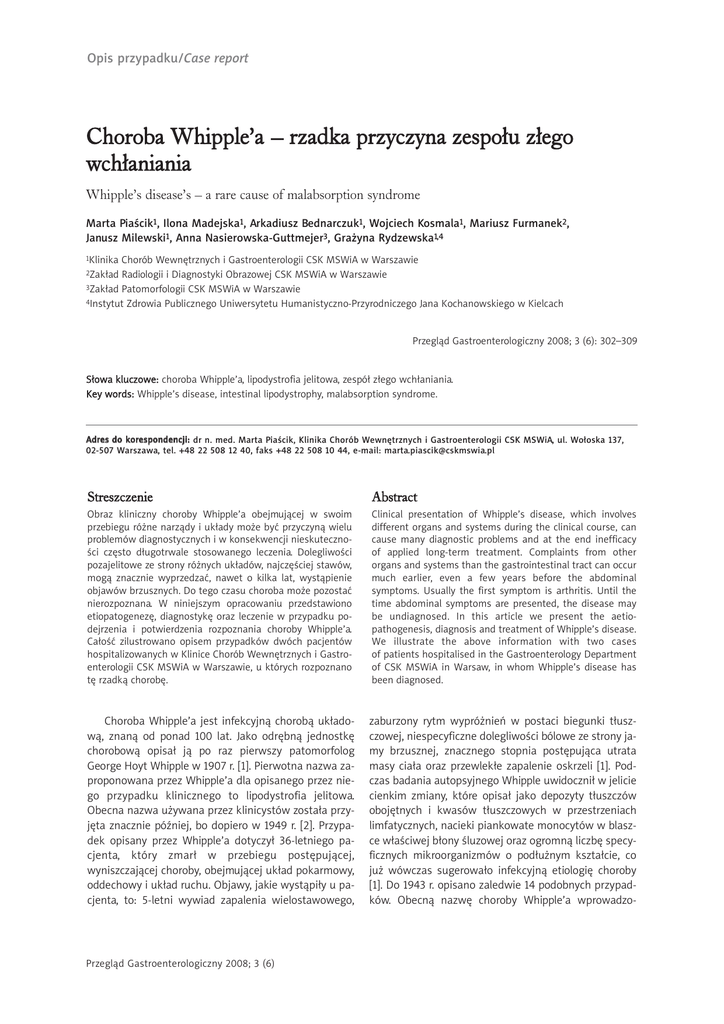 Opis przypadku/Case report

Choroba Whipple'a – rzadka przyczyna zespołu złego wchłaniania

Whipple's disease's – a rare cause of malabsorption syndrome

Marta Piaścik$^1$, Ilona Madejska$^1$, Arkadiusz Bednarczuk$^1$, Wojciech Kosmala$^1$, Mariusz Furmanek$^2$, Janusz Milewski$^1$, Anna Nasierowska-Guttmejer$^3$, Grażyna Rydzewska$^{1,4}$

$^1$Klinika Chorób Wewnętrznych i Gastroenterologii CSK MSWiA w Warszawie
$^2$Zakład Radiologii i Diagnostyki Obrazowej CSK MSWiA w Warszawie
$^3$Zakład Patomorfologii CSK MSWiA w Warszawie
$^4$Instytut Zdrowia Publicznego Uniwersytetu Humanistyczno-Przyrodniczego Jana Kochanowskiego w Kielcach

Przegląd Gastroenterologiczny 2008; 3 (6): 302–309

Słowa kluczowe: choroba Whipple'a, lipodystrofia jelitowa, zespół złego wchłaniania.
Key words: Whipple's disease, intestinal lipodystrophy, malabsorption syndrome.

Adres do korespondencji: dr n. med. Marta Piaścik, Klinika Chorób Wewnętrznych i Gastroenterologii CSK MSWiA, ul. Wołoska 137, 02-507 Warszawa, tel. +48 22 508 12 40, faks +48 22 508 10 44, e-mail: marta.piascik@cskmswia.pl

Streszczenie

Obraz kliniczny choroby Whipple'a obejmującej w swoim przebiegu różne narządy i układy może być przyczyną wielu problemów diagnostycznych i w konsekwencji nieskuteczności często długotrwale stosowanego leczenia. Dolegliwości pozajelitowe ze strony różnych układów, najczęściej stawów, mogą znacznie wyprzedzać, nawet o kilka lat, wystąpienie objawów brzusznych. Do tego czasu choroba może pozostać nierozpoznana. W niniejszym opracowaniu przedstawiono etiopatogenezę, diagnostykę oraz leczenie w przypadku podejrzenia i potwierdzenia rozpoznania choroby Whipple'a. Całość zilustrowano opisem przypadków dwóch pacjentów hospitalizowanych w Klinice Chorób Wewnętrznych i Gastroenterologii CSK MSWiA w Warszawie, u których rozpoznano tę rzadką chorobę.

Abstract

Clinical presentation of Whipple's disease, which involves different organs and systems during the clinical course, can cause many diagnostic problems and at the end inefficacy of applied long-term treatment. Complaints from other organs and systems than the gastrointestinal tract can occur much earlier, even a few years before the abdominal symptoms. Usually the first symptom is arthritis. Until the time abdominal symptoms are presented, the disease may be undiagnosed. In this article we present the aetiopathogenesis, diagnosis and treatment of Whipple's disease. We illustrate the above information with two cases of patients hospitalised in the Gastroenterology Department of CSK MSWiA in Warsaw, in whom Whipple's disease has been diagnosed.

Choroba Whipple'a jest infekcyjną chorobą układową, znaną od ponad 100 lat. Jako odrębną jednostkę chorobową opisał ją po raz pierwszy patomorfolog George Hoyt Whipple w 1907 r. [1]. Pierwotna nazwa zaproponowana przez Whipple'a dla opisanego przez niego przypadku klinicznego to lipodystrofia jelitowa. Obecna nazwa używana przez klinicystów została przyjęta znacznie później, bo dopiero w 1949 r. [2]. Przypadek opisany przez Whipple'a dotyczył 36-letniego pacjenta, który zmarł w przebiegu postępującej, wyniszczającej choroby, obejmującej układ pokarmowy, oddechowy i układ ruchu. Objawy, jakie wystąpiły u pacjenta, to: 5-letni wywiad zapalenia wielostawowego, zaburzony rytm wypróżnień w postaci biegunki tłuszczowej, niespecyficzne dolegliwości bólowe ze strony jamy brzusznej, znacznego stopnia postępująca utrata masy ciała oraz przewlekłe zapalenie oskrzeli [1]. Podczas badania autopsyjnego Whipple uwidocznił w jelicie cienkim zmiany, które opisał jako depozyty tłuszczów obojętnych i kwasów tłuszczowych w przestrzeniach limfatycznych, nacieki piankowate monocytów w blaszce właściwej błony śluzowej oraz ogromną liczbę specyficznych mikroorganizmów o podłużnym kształcie, co już wówczas sugerowało infekcyjną etiologię choroby [1]. Do 1943 r. opisano zaledwie 14 podobnych przypadków. Obecną nazwę choroby Whipple'a wprowadzo-

Przegląd Gastroenterologiczny 2008; 3 (6)